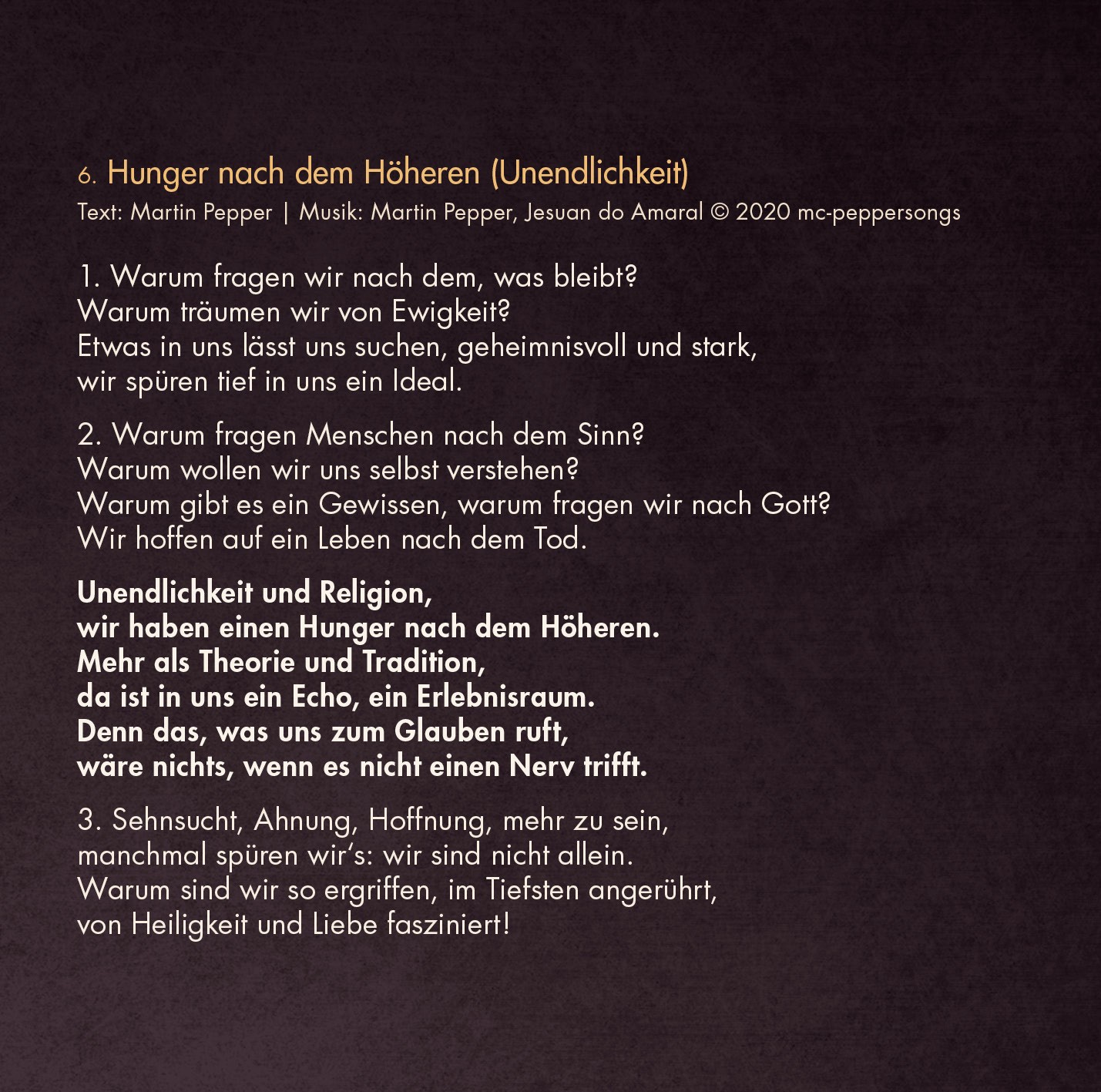 6. Hunger nach dem Höheren (Unendlichkeit)
Text: Martin Pepper | Musik: Martin Pepper, Jesuan do Amaral © 2020 mc-peppersongs

1. Warum fragen wir nach dem, was bleibt?
Warum träumen wir von Ewigkeit?
Etwas in uns lässt uns suchen, geheimnisvoll und stark,
wir spüren tief in uns ein Ideal.

2. Warum fragen Menschen nach dem Sinn?
Warum wollen wir uns selbst verstehen?
Warum gibt es ein Gewissen, warum fragen wir nach Gott?
Wir hoffen auf ein Leben nach dem Tod.

Unendlichkeit und Religion,
wir haben einen Hunger nach dem Höheren.
Mehr als Theorie und Tradition,
da ist in uns ein Echo, ein Erlebnisraum.
Denn das, was uns zum Glauben ruft,
wäre nichts, wenn es nicht einen Nerv trifft.

3. Sehnsucht, Ahnung, Hoffnung, mehr zu sein,
manchmal spüren wir's: wir sind nicht allein.
Warum sind wir so ergriffen, im Tiefsten angerührt,
von Heiligkeit und Liebe fasziniert!